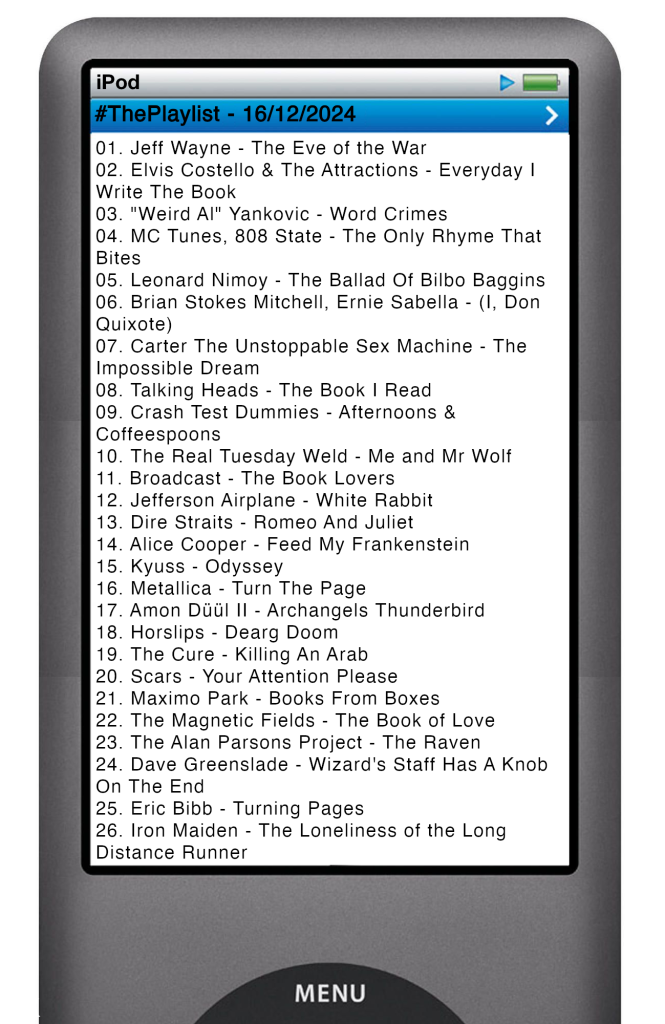 iPod

#ThePlaylist - 16/12/2024

01. Jeff Wayne - The Eve of the War
02. Elvis Costello & The Attractions - Everyday I Write The Book
03. "Weird Al" Yankovic - Word Crimes
04. MC Tunes, 808 State - The Only Rhyme That Bites
05. Leonard Nimoy - The Ballad Of Bilbo Baggins
06. Brian Stokes Mitchell, Ernie Sabella - (I, Don Quixote)
07. Carter The Unstoppable Sex Machine - The Impossible Dream
08. Talking Heads - The Book I Read
09. Crash Test Dummies - Afternoons & Coffeespoons
10. The Real Tuesday Weld - Me and Mr Wolf
11. Broadcast - The Book Lovers
12. Jefferson Airplane - White Rabbit
13. Dire Straits - Romeo And Juliet
14. Alice Cooper - Feed My Frankenstein
15. Kyuss - Odyssey
16. Metallica - Turn The Page
17. Amon Düül II - Archangels Thunderbird
18. Horslips - Dearg Doom
19. The Cure - Killing An Arab
20. Scars - Your Attention Please
21. Maximo Park - Books From Boxes
22. The Magnetic Fields - The Book of Love
23. The Alan Parsons Project - The Raven
24. Dave Greenslade - Wizard's Staff Has A Knob On The End
25. Eric Bibb - Turning Pages
26. Iron Maiden - The Loneliness of the Long Distance Runner

MENU